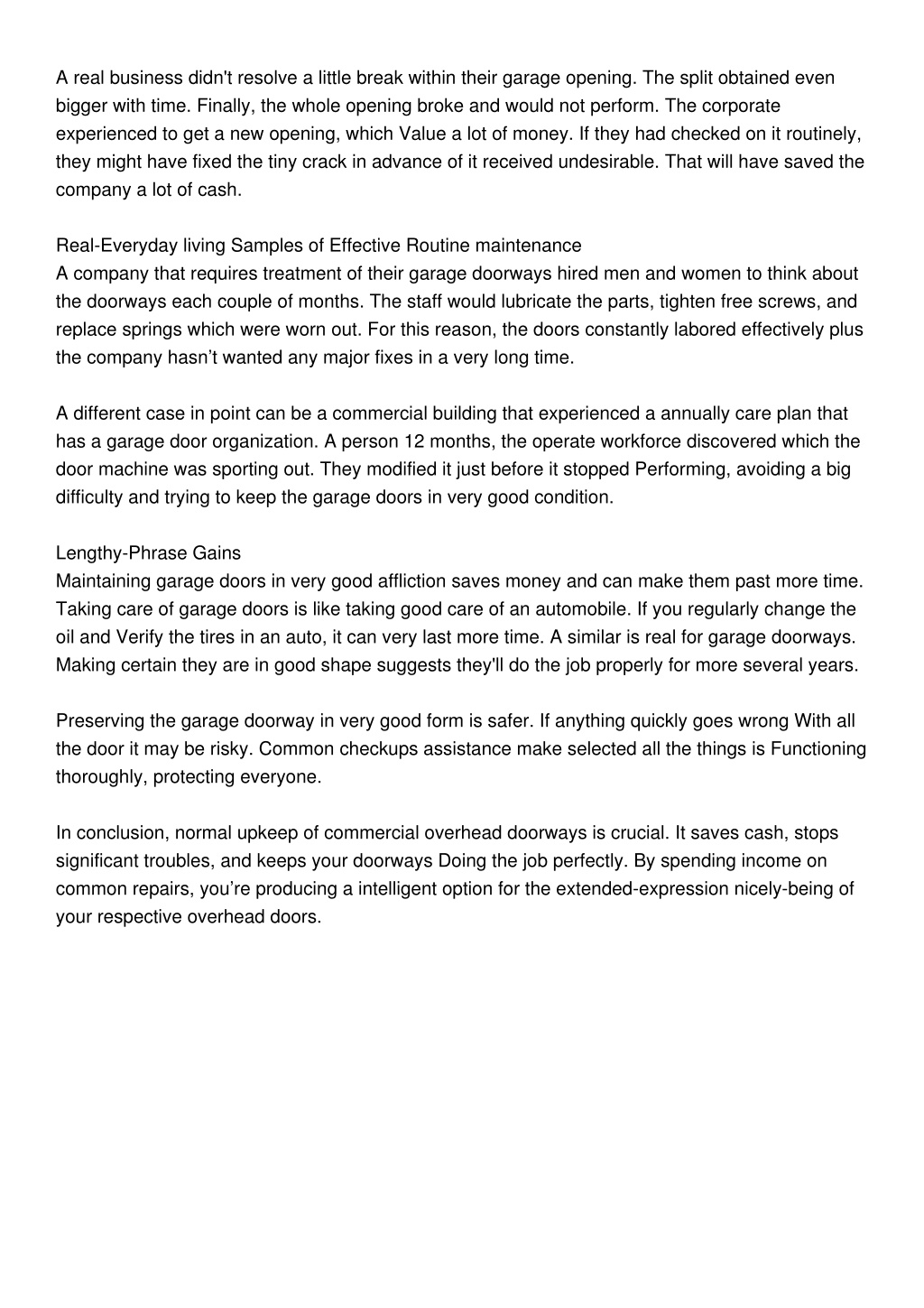 A real business didn't resolve a little break within their garage opening. The split obtained even bigger with time. Finally, the whole opening broke and would not perform. The corporate experienced to get a new opening, which Value a lot of money. If they had checked on it routinely, they might have fixed the tiny crack in advance of it received undesirable. That will have saved the company a lot of cash.

Real-Everyday living Samples of Effective Routine maintenance
A company that requires treatment of their garage doorways hired men and women to think about the doorways each couple of months. The staff would lubricate the parts, tighten free screws, and replace springs which were worn out. For this reason, the doors constantly labored effectively plus the company hasn’t wanted any major fixes in a very long time.

A different case in point can be a commercial building that experienced a annually care plan that has a garage door organization. A person 12 months, the operate workforce discovered which the door machine was sporting out. They modified it just before it stopped Performing, avoiding a big difficulty and trying to keep the garage doors in very good condition.

Lengthy-Phrase Gains
Maintaining garage doors in very good affliction saves money and can make them past more time. Taking care of garage doors is like taking good care of an automobile. If you regularly change the oil and Verify the tires in an auto, it can very last more time. A similar is real for garage doorways. Making certain they are in good shape suggests they'll do the job properly for more several years.

Preserving the garage doorway in very good form is safer. If anything quickly goes wrong With all the door it may be risky. Common checkups assistance make selected all the things is Functioning thoroughly, protecting everyone.

In conclusion, normal upkeep of commercial overhead doorways is crucial. It saves cash, stops significant troubles, and keeps your doorways Doing the job perfectly. By spending income on common repairs, you’re producing a intelligent option for the extended-expression nicely-being of your respective overhead doors.